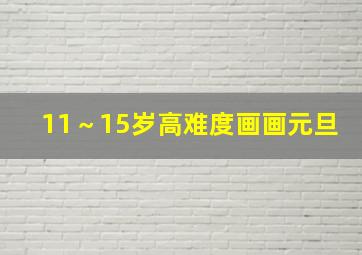 11～15岁高难度画画元旦